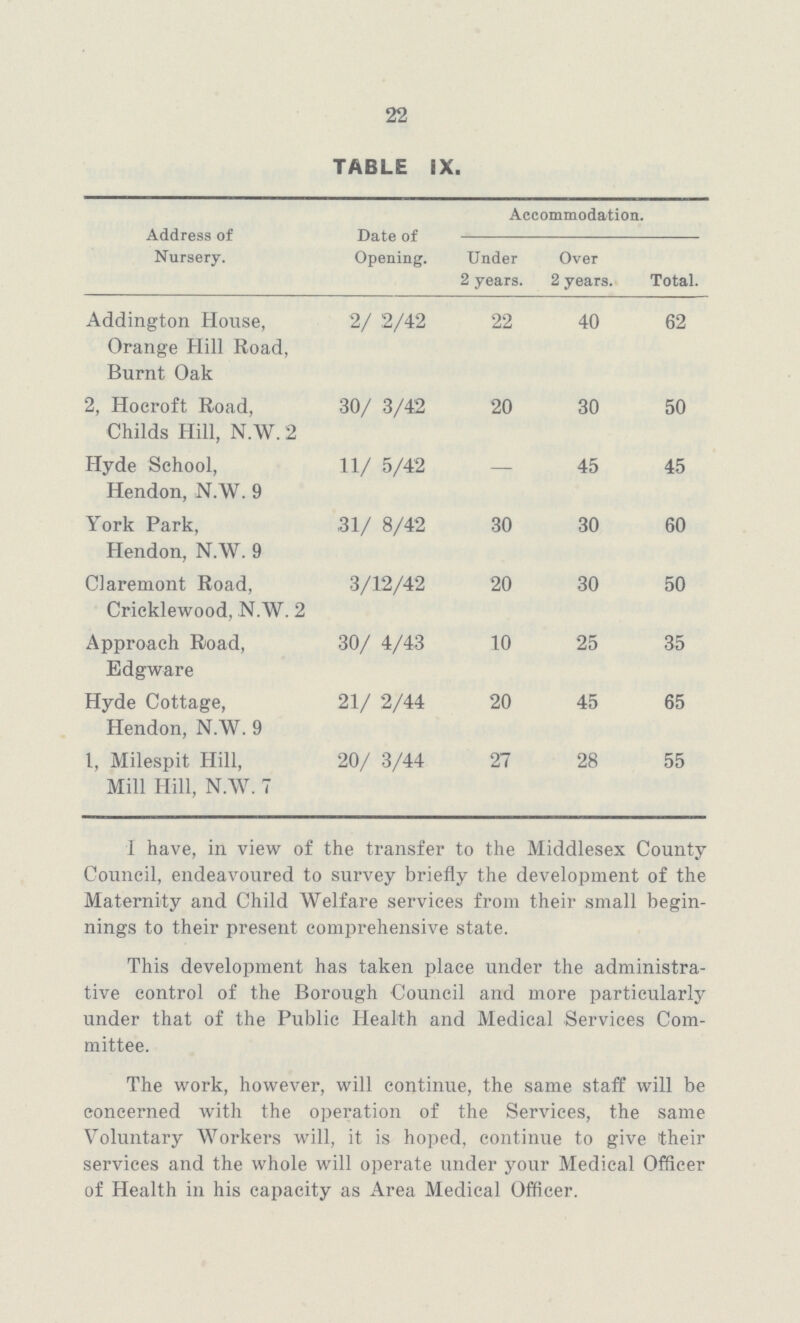 22

TABLE IX.

| Address of Nursery. | Date of Opening. | Accommodation. Under 2 years. | Accommodation. Over 2 years. | Accommodation. Total. |
|---|---|---|---|---|
| Addington House, Orange Hill Road, Burnt Oak | 2/ 2/42 | 22 | 40 | 62 |
| 2, Hocroft Road, Childs Hill, N.W. 2 | 30/ 3/42 | 20 | 30 | 50 |
| Hyde School, Hendon, N.W. 9 | 11/ 5/42 | — | 45 | 45 |
| York Park, Hendon, N.W. 9 | 31/ 8/42 | 30 | 30 | 60 |
| Claremont Road, Cricklewood, N.W. 2 | 3/12/42 | 20 | 30 | 50 |
| Approach Road, Edgware | 30/ 4/43 | 10 | 25 | 35 |
| Hyde Cottage, Hendon, N.W. 9 | 21/ 2/44 | 20 | 45 | 65 |
| 1, Milespit Hill, Mill Hill, N.W. 7 | 20/ 3/44 | 27 | 28 | 55 |

I have, in view of the transfer to the Middlesex County Council, endeavoured to survey briefly the development of the Maternity and Child Welfare services from their small beginnings to their present comprehensive state.

This development has taken place under the administrative control of the Borough Council and more particularly under that of the Public Health and Medical Services Committee.

The work, however, will continue, the same staff will be concerned with the operation of the Services, the same Voluntary Workers will, it is hoped, continue to give their services and the whole will operate under your Medical Officer of Health in his capacity as Area Medical Officer.